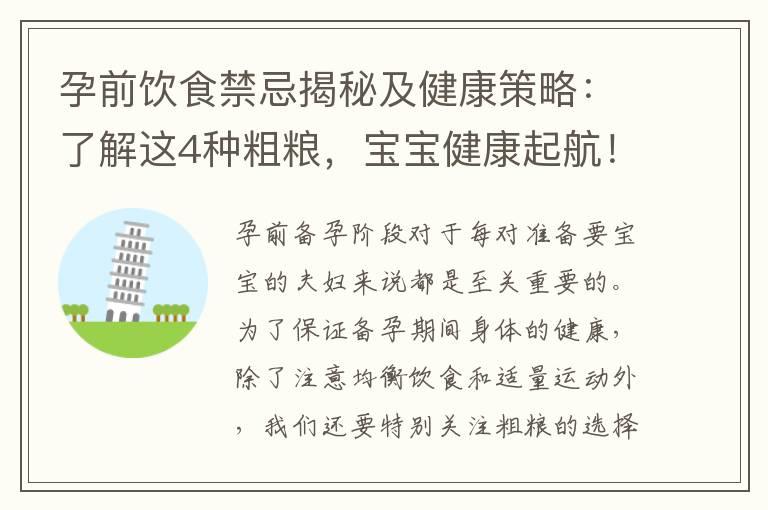 孕前饮食禁忌揭秘及健康策略：了解这4种粗粮，宝宝健康起航！

孕前备孕阶段对于每对准备要宝宝的夫妇来说都是至关重要的。为了保证备孕期间身体的健康，除了注意均衡饮食和适量运动外，我们还要特别关注粗粮的选择